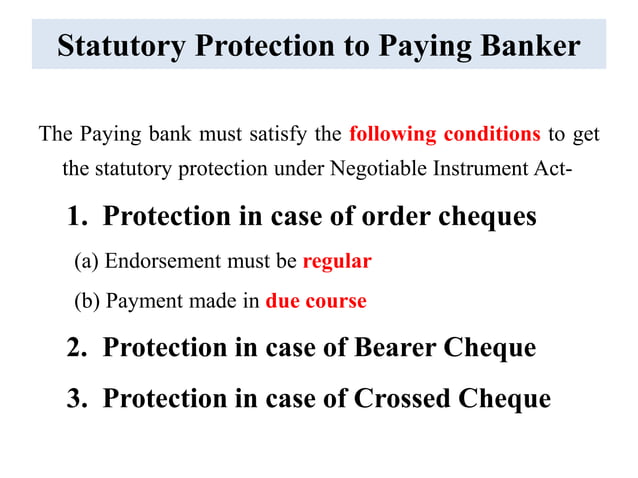 Statutory Protection to Paying Banker

The Paying bank must satisfy the following conditions to get the statutory protection under Negotiable Instrument Act-

1. Protection in case of order cheques

(a) Endorsement must be regular

(b) Payment made in due course

2. Protection in case of Bearer Cheque

3. Protection in case of Crossed Cheque